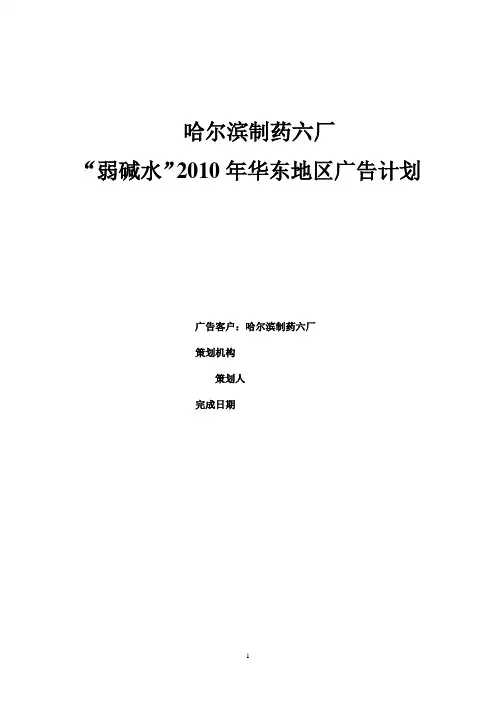 哈尔滨制药六厂
“弱碱水”2010年华东地区广告计划

广告客户：哈尔滨制药六厂

策划机构

策划人

完成日期

1